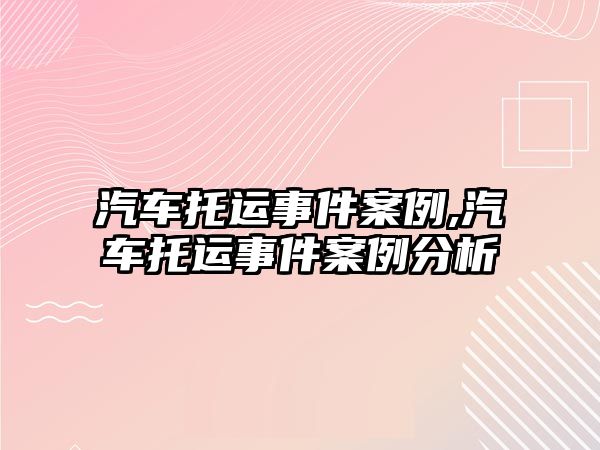 汽车托运事件案例,汽车托运事件案例分析